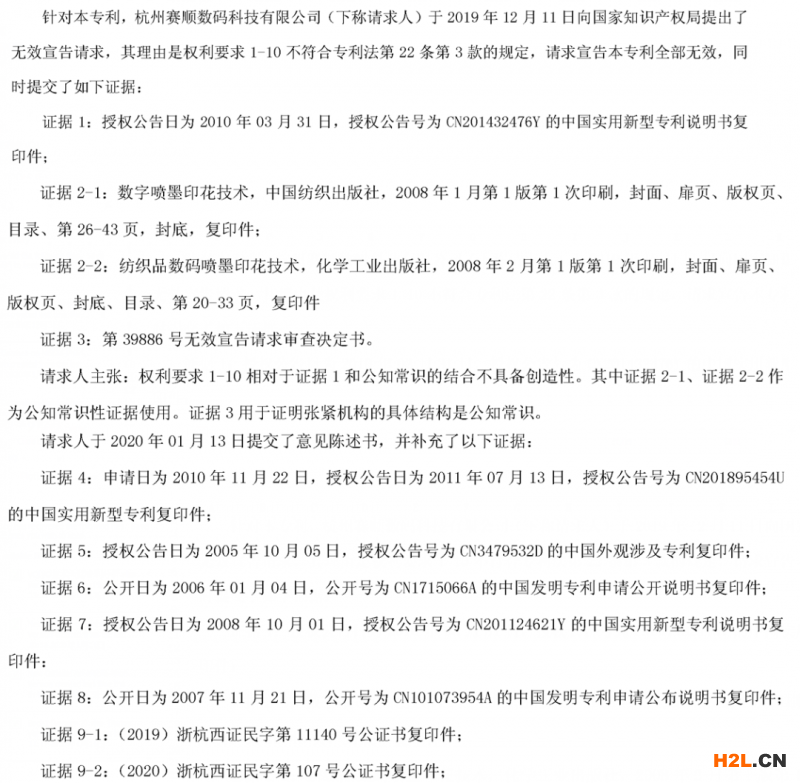 针对本专利，杭州赛顺数码科技有限公司（下称请求人）于 2019 年 12 月 11 日向国家知识产权局提出了无效宣告请求，其理由是权利要求 1-10 不符合专利法第 22 条第 3 款的规定，请求宣告本专利全部无效，同时提交了如下证据：

证据 1：授权公告日为 2010 年 03 月 31 日，授权公告号为 CN201432476Y 的中国实用新型专利说明书复印件；

证据 2-1：数字喷墨印花技术，中国纺织出版社，2008 年 1 月第 1 版第 1 次印刷，封面、扉页、版权页、目录、第 26-43 页，封底，复印件；

证据 2-2：纺织品数码喷墨印花技术，化学工业出版社，2008 年 2 月第 1 版第 1 次印刷，封面、扉页、版权页、封底、目录、第 20-33 页，复印件

证据 3：第 39886 号无效宣告请求审查决定书。

请求人主张：权利要求 1-10 相对于证据 1 和公知常识的结合不具备创造性。其中证据 2-1、证据 2-2 作为公知常识性证据使用。证据 3 用于证明张紧机构的具体结构是公知常识。

请求人于 2020 年 01 月 13 日提交了意见陈述书，并补充了以下证据：

证据 4：申请日为 2010 年 11 月 22 日，授权公告日为 2011 年 07 月 13 日，授权公告号为 CN201895454U 的中国实用新型专利复印件；

证据 5：授权公告日为 2005 年 10 月 05 日，授权公告号为 CN3479532D 的中国外观涉及专利复印件；

证据 6：公开日为 2006 年 01 月 04 日，公开号为 CN1715066A 的中国发明专利申请公开说明书复印件；

证据 7：授权公告日为 2008 年 10 月 01 日，授权公告号为 CN201124621Y 的中国实用新型专利说明书复印件；

证据 8：公开日为 2007 年 11 月 21 日，公开号为 CN101073954A 的中国发明专利申请公布说明书复印件；

证据 9-1：（2019）浙杭西证民字第 11140 号公证书复印件；

证据 9-2：（2020）浙杭西证民字第 107 号公证书复印件；

H2L.CN